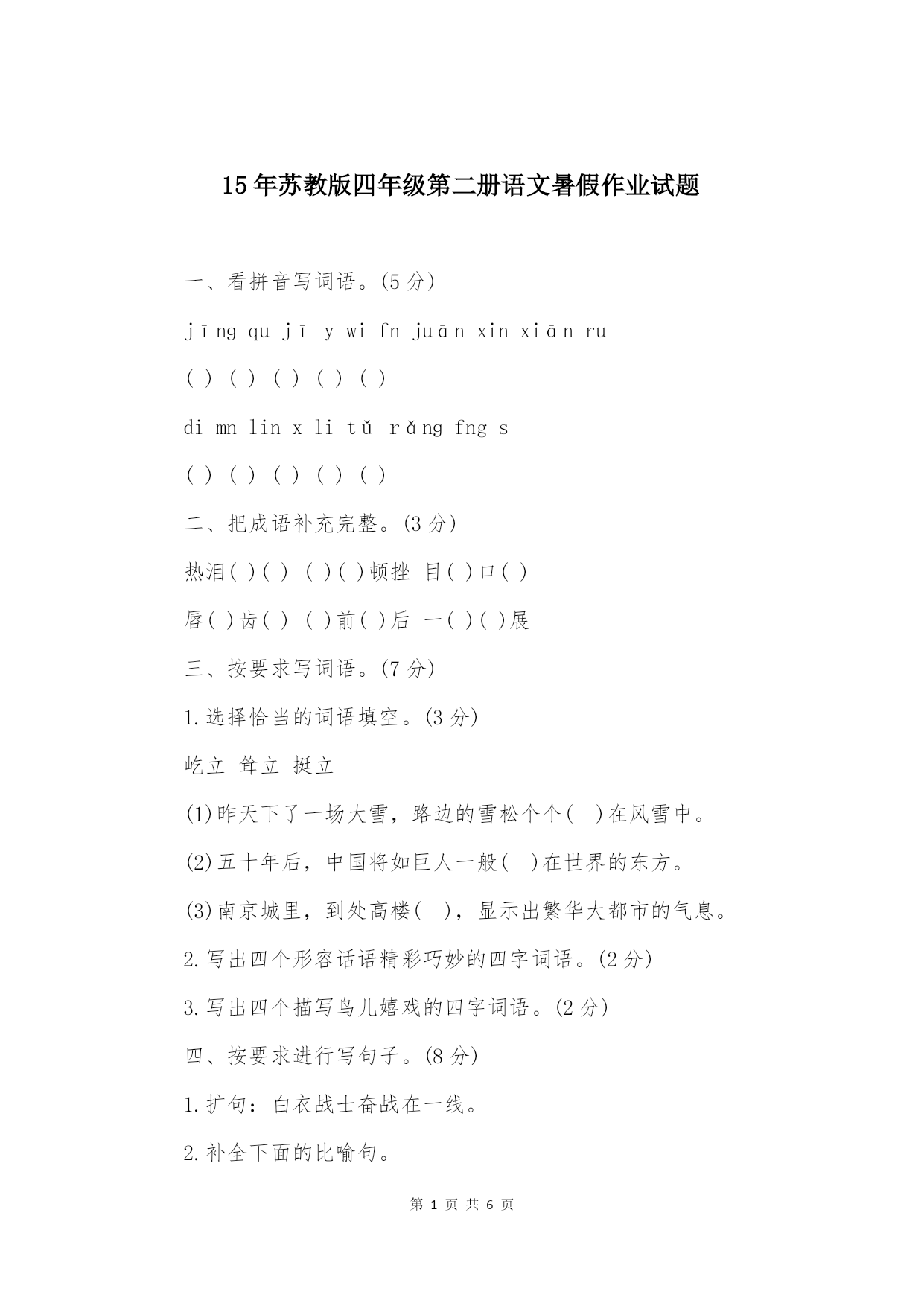 15年苏教版四年级第二册语文暑假作业试题

一、看拼音写词语。(5分)

jīng qu jī y wi fn juān xin xiān ru

( ) ( ) ( ) ( ) ( )

di mn lin x li tǔ rǎng fng s

( ) ( ) ( ) ( ) ( )

二、把成语补充完整。(3分)

热泪( )( ) ( )( )顿挫 目( )口( )

唇( )齿( ) ( )前( )后 一( )( )展

三、按要求写词语。(7分)

1.选择恰当的词语填空。(3分)

屹立 耸立 挺立

(1)昨天下了一场大雪，路边的雪松个个( )在风雪中。

(2)五十年后，中国将如巨人一般( )在世界的东方。

(3)南京城里，到处高楼( )，显示出繁华大都市的气息。

2.写出四个形容话语精彩巧妙的四字词语。(2分)

3.写出四个描写鸟儿嬉戏的四字词语。(2分)

四、按要求进行写句子。(8分)

1.扩句：白衣战士奋战在一线。

2.补全下面的比喻句。

第 1 页 共 6 页